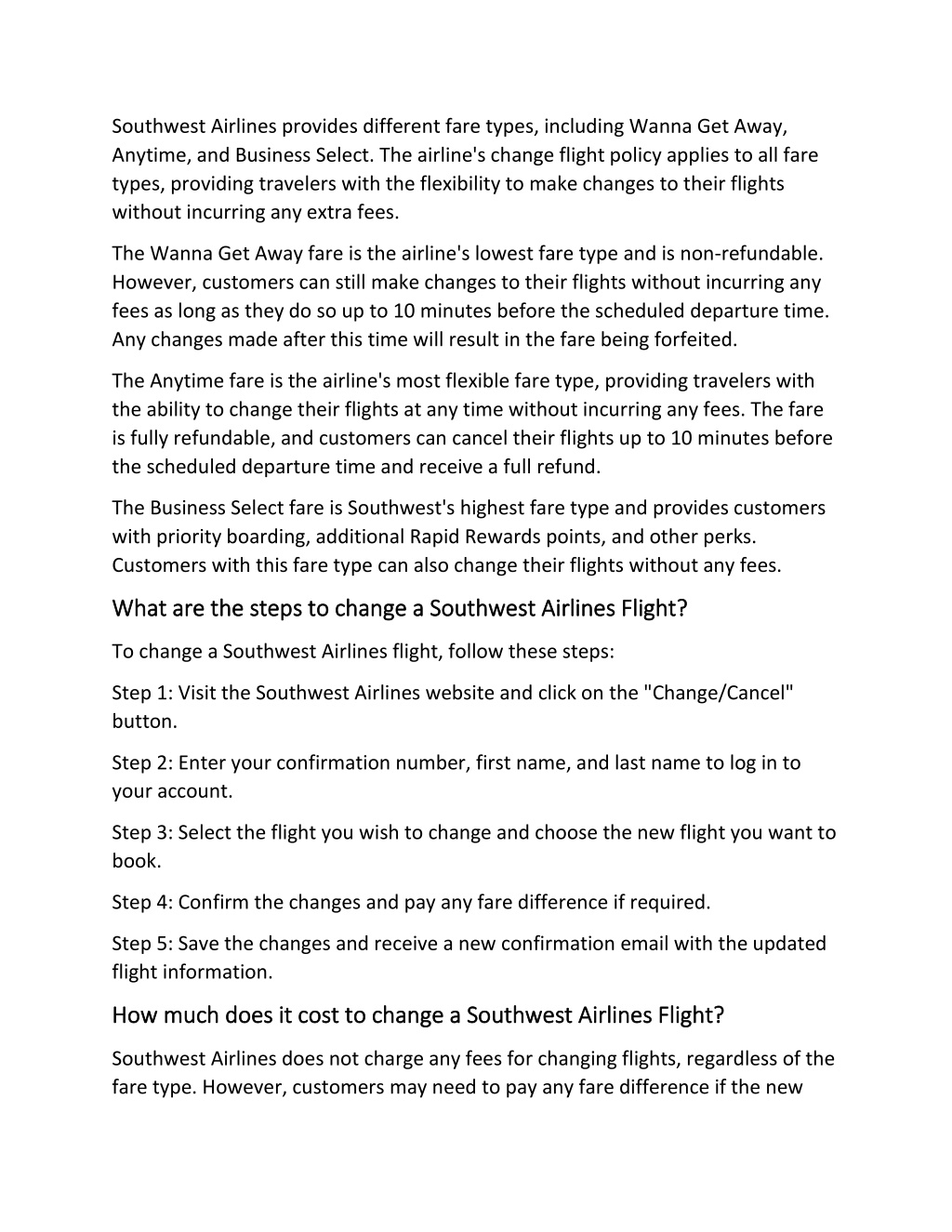 Southwest Airlines provides different fare types, including Wanna Get Away, Anytime, and Business Select. The airline's change flight policy applies to all fare types, providing travelers with the flexibility to make changes to their flights without incurring any extra fees.

The Wanna Get Away fare is the airline's lowest fare type and is non-refundable. However, customers can still make changes to their flights without incurring any fees as long as they do so up to 10 minutes before the scheduled departure time. Any changes made after this time will result in the fare being forfeited.

The Anytime fare is the airline's most flexible fare type, providing travelers with the ability to change their flights at any time without incurring any fees. The fare is fully refundable, and customers can cancel their flights up to 10 minutes before the scheduled departure time and receive a full refund.

The Business Select fare is Southwest's highest fare type and provides customers with priority boarding, additional Rapid Rewards points, and other perks. Customers with this fare type can also change their flights without any fees.

What are the steps to change a Southwest Airlines Flight?

To change a Southwest Airlines flight, follow these steps:

Step 1: Visit the Southwest Airlines website and click on the "Change/Cancel" button.

Step 2: Enter your confirmation number, first name, and last name to log in to your account.

Step 3: Select the flight you wish to change and choose the new flight you want to book.

Step 4: Confirm the changes and pay any fare difference if required.

Step 5: Save the changes and receive a new confirmation email with the updated flight information.

How much does it cost to change a Southwest Airlines Flight?

Southwest Airlines does not charge any fees for changing flights, regardless of the fare type. However, customers may need to pay any fare difference if the new